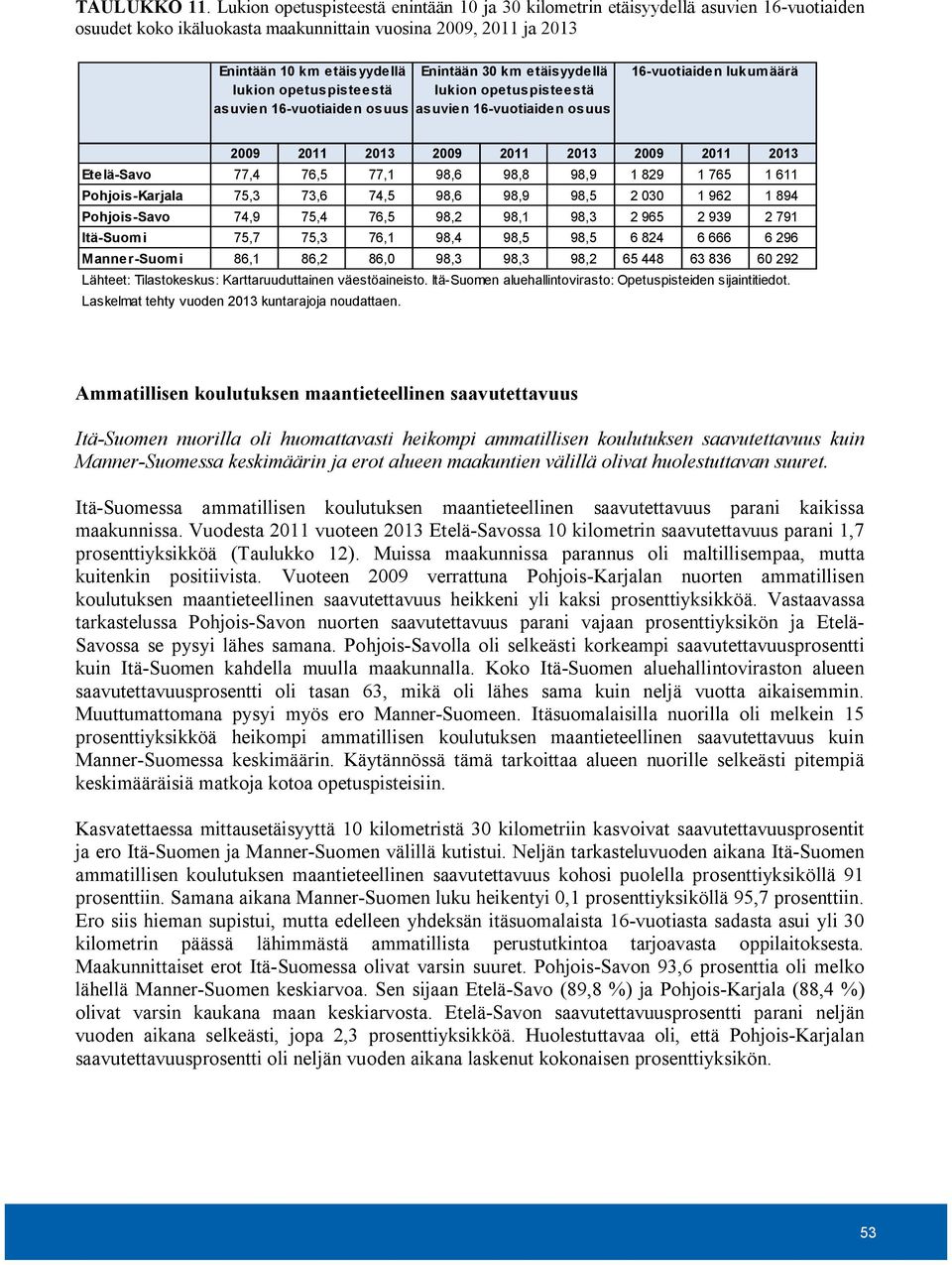 TAULUKKO 11. Lukion opetuspisteestä enintään 10 ja 30 kilometrin etäisyydellä asuvien 16-vuotiaiden osuudet koko ikäluokasta maakunnittain vuosina 2009, 2011 ja 2013

| | Enintään 10 km etäisyydellä lukion opetuspisteestä asuvien 16-vuotiaiden osuus | | | Enintään 30 km etäisyydellä lukion opetuspisteestä asuvien 16-vuotiaiden osuus | | | 16-vuotiaiden lukumäärä | | |
|---|---|---|---|---|---|---|---|---|---|
| | 2009 | 2011 | 2013 | 2009 | 2011 | 2013 | 2009 | 2011 | 2013 |
| Etelä-Savo | 77,4 | 76,5 | 77,1 | 98,6 | 98,8 | 98,9 | 1 829 | 1 765 | 1 611 |
| Pohjois-Karjala | 75,3 | 73,6 | 74,5 | 98,6 | 98,9 | 98,5 | 2 030 | 1 962 | 1 894 |
| Pohjois-Savo | 74,9 | 75,4 | 76,5 | 98,2 | 98,1 | 98,3 | 2 965 | 2 939 | 2 791 |
| Itä-Suomi | 75,7 | 75,3 | 76,1 | 98,4 | 98,5 | 98,5 | 6 824 | 6 666 | 6 296 |
| Manner-Suomi | 86,1 | 86,2 | 86,0 | 98,3 | 98,3 | 98,2 | 65 448 | 63 836 | 60 292 |

Lähteet: Tilastokeskus: Karttaruuduttainen väestöaineisto. Itä-Suomen aluehallintovirasto: Opetuspisteiden sijaintitiedot.
Laskelmat tehty vuoden 2013 kuntarajoja noudattaen.

Ammatillisen koulutuksen maantieteellinen saavutettavuus

Itä-Suomen nuorilla oli huomattavasti heikompi ammatillisen koulutuksen saavutettavuus kuin Manner-Suomessa keskimäärin ja erot alueen maakuntien välillä olivat huolestuttavan suuret.

Itä-Suomessa ammatillisen koulutuksen maantieteellinen saavutettavuus parani kaikissa maakunnissa. Vuodesta 2011 vuoteen 2013 Etelä-Savossa 10 kilometrin saavutettavuus parani 1,7 prosenttiyksikköä (Taulukko 12). Muissa maakunnissa parannus oli maltillisempaa, mutta kuitenkin positiivista. Vuoteen 2009 verrattuna Pohjois-Karjalan nuorten ammatillisen koulutuksen maantieteellinen saavutettavuus heikkeni yli kaksi prosenttiyksikköä. Vastaavassa tarkastelussa Pohjois-Savon nuorten saavutettavuus parani vajaan prosenttiyksikön ja Etelä-Savossa se pysyi lähes samana. Pohjois-Savolla oli selkeästi korkeampi saavutettavuusprosentti kuin Itä-Suomen kahdella muulla maakunnalla. Koko Itä-Suomen aluehallintoviraston alueen saavutettavuusprosentti oli tasan 63, mikä oli lähes sama kuin neljä vuotta aikaisemmin. Muuttumattomana pysyi myös ero Manner-Suomeen. Itäsuomalaisilla nuorilla oli melkein 15 prosenttiyksikköä heikompi ammatillisen koulutuksen maantieteellinen saavutettavuus kuin Manner-Suomessa keskimäärin. Käytännössä tämä tarkoittaa alueen nuorille selkeästi pitempiä keskimääräisiä matkoja kotoa opetuspisteisiin.

Kasvatettaessa mittausetäisyyttä 10 kilometristä 30 kilometriin kasvoivat saavutettavuusprosentit ja ero Itä-Suomen ja Manner-Suomen välillä kutistui. Neljän tarkasteluvuoden aikana Itä-Suomen ammatillisen koulutuksen maantieteellinen saavutettavuus kohosi puolella prosenttiyksiköllä 91 prosenttiin. Samana aikana Manner-Suomen luku heikentyi 0,1 prosenttiyksiköllä 95,7 prosenttiin. Ero siis hieman supistui, mutta edelleen yhdeksän itäsuomalaista 16-vuotiasta sadasta asui yli 30 kilometrin päässä lähimmästä ammatillista perustutkintoa tarjoavasta oppilaitoksesta. Maakunnittaiset erot Itä-Suomessa olivat varsin suuret. Pohjois-Savon 93,6 prosenttia oli melko lähellä Manner-Suomen keskiarvoa. Sen sijaan Etelä-Savo (89,8 %) ja Pohjois-Karjala (88,4 %) olivat varsin kaukana maan keskiarvosta. Etelä-Savon saavutettavuusprosentti parani neljän vuoden aikana selkeästi, jopa 2,3 prosenttiyksikköä. Huolestuttavaa oli, että Pohjois-Karjalan saavutettavuusprosentti oli neljän vuoden aikana laskenut kokonaisen prosenttiyksikön.

53